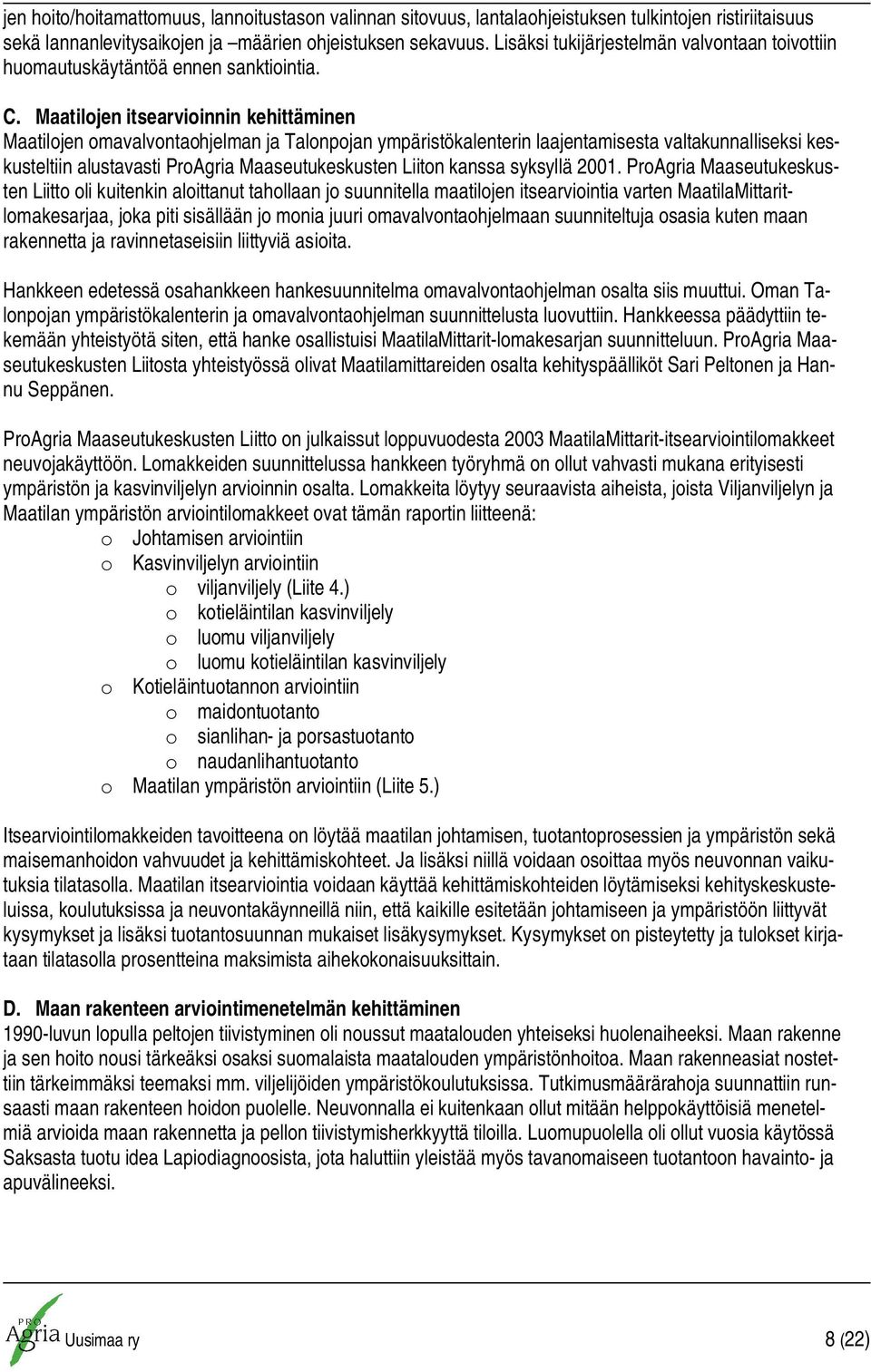 jen hoito/hoitamattomuus, lannoitustason valinnan sitovuus, lantalaohjeistuksen tulkintojen ristiriitaisuus sekä lannanlevitysaikojen ja –määrien ohjeistuksen sekavuus. Lisäksi tukijärjestelmän valvontaan toivottiin huomautuskäytäntöä ennen sanktiointia.

C. Maatilojen itsearvioinnin kehittäminen
Maatilojen omavalvontaohjelman ja Talonpojan ympäristökalenterin laajentamisesta valtakunnalliseksi keskusteltiin alustavasti ProAgria Maaseutukeskusten Liiton kanssa syksyllä 2001. ProAgria Maaseutukeskusten Liitto oli kuitenkin aloittanut tahollaan jo suunnitella maatilojen itsearviointia varten MaatilaMittaritlomakesarjaa, joka piti sisällään jo monia juuri omavalvontaohjelmaan suunniteltuja osasia kuten maan rakennetta ja ravinnetaseisiin liittyviä asioita.

Hankkeen edetessä osahankkeen hankesuunnitelma omavalvontaohjelman osalta siis muuttui. Oman Talonpojan ympäristökalenterin ja omavalvontaohjelman suunnittelusta luovuttiin. Hankkeessa päädyttiin tekemään yhteistyötä siten, että hanke osallistuisi MaatilaMittarit-lomakesarjan suunnitteluun. ProAgria Maaseutukeskusten Liitosta yhteistyössä olivat Maatilamittareiden osalta kehityspäälliköt Sari Peltonen ja Hannu Seppänen.

ProAgria Maaseutukeskusten Liitto on julkaissut loppuvuodesta 2003 MaatilaMittarit-itsearviointilomakkeet neuvojakäyttöön. Lomakkeiden suunnittelussa hankkeen työryhmä on ollut vahvasti mukana erityisesti ympäristön ja kasvinviljelyn arvioinnin osalta. Lomakkeita löytyy seuraavista aiheista, joista Viljanviljelyn ja Maatilan ympäristön arviointilomakkeet ovat tämän raportin liitteenä:
o Johtamisen arviointiin
o Kasvinviljelyn arviointiin
o viljanviljely (Liite 4.)
o kotieläintilan kasvinviljely
o luomu viljanviljely
o luomu kotieläintilan kasvinviljely
o Kotieläintuotannon arviointiin
o maidontuotanto
o sianlihan- ja porsastuotanto
o naudanlihantuotanto
o Maatilan ympäristön arviointiin (Liite 5.)

Itsearviointilomakkeiden tavoitteena on löytää maatilan johtamisen, tuotantoprosessien ja ympäristön sekä maisemanhoidon vahvuudet ja kehittämiskohteet. Ja lisäksi niillä voidaan osoittaa myös neuvonnan vaikutuksia tilatasolla. Maatilan itsearviointia voidaan käyttää kehittämiskohteiden löytämiseksi kehityskeskusteluissa, koulutuksissa ja neuvontakäynneillä niin, että kaikille esitetään johtamiseen ja ympäristöön liittyvät kysymykset ja lisäksi tuotantosuunnan mukaiset lisäkysymykset. Kysymykset on pisteytetty ja tulokset kirjataan tilatasolla prosentteina maksimista aihekokonaisuuksittain.

D. Maan rakenteen arviointimenetelmän kehittäminen
1990-luvun lopulla peltojen tiivistyminen oli noussut maatalouden yhteiseksi huolenaiheeksi. Maan rakenne ja sen hoito nousi tärkeäksi osaksi suomalaista maatalouden ympäristönhoitoa. Maan rakenneasiat nostettiin tärkeimmäksi teemaksi mm. viljelijöiden ympäristökoulutuksissa. Tutkimusmäärärahoja suunnattiin runsaasti maan rakenteen hoidon puolelle. Neuvonnalla ei kuitenkaan ollut mitään helppokäyttöisiä menetelmiä arvioida maan rakennetta ja pellon tiivistymisherkkyyttä tiloilla. Luomupuolella oli ollut vuosia käytössä Saksasta tuotu idea Lapiodiagnoosista, jota haluttiin yleistää myös tavanomaiseen tuotantoon havainto- ja apuvälineeksi.

PRO Agria Uusimaa ry 8 (22)